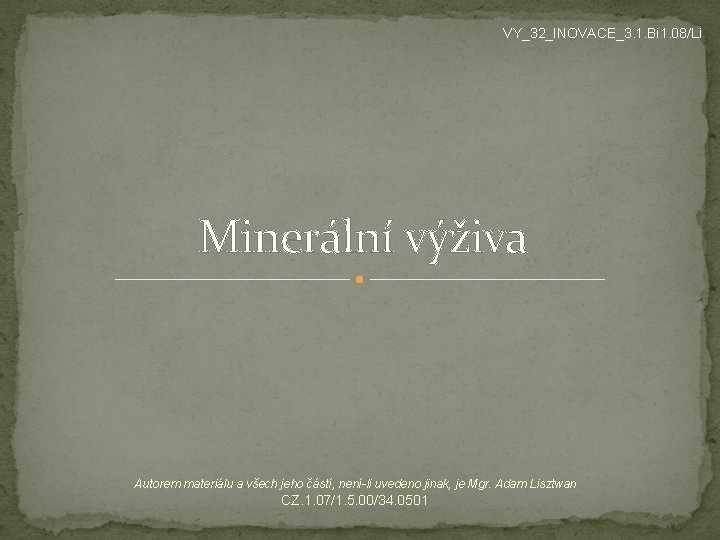 VY_32_INOVACE_3.1.Bi1.08/Li

Minerální výživa

Autorem materiálu a všech jeho částí, není-li uvedeno jinak, je Mgr. Adam Lisztwan
CZ.1.07/1.5.00/34.0501